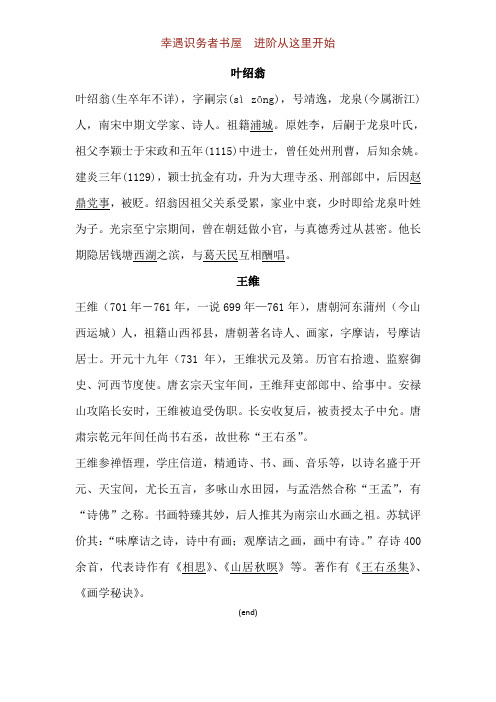 幸遇识务者书屋　进阶从这里开始

叶绍翁

叶绍翁(生卒年不详)，字嗣宗(sì zōng)，号靖逸，龙泉(今属浙江)人，南宋中期文学家、诗人。祖籍浦城。原姓李，后嗣于龙泉叶氏，祖父李颖士于宋政和五年(1115)中进士，曾任处州刑曹，后知余姚。建炎三年(1129)，颖士抗金有功，升为大理寺丞、刑部郎中，后因赵鼎党事，被贬。绍翁因祖父关系受累，家业中衰，少时即给龙泉叶姓为子。光宗至宁宗期间，曾在朝廷做小官，与真德秀过从甚密。他长期隐居钱塘西湖之滨，与葛天民互相酬唱。

王维

王维（701 年－761 年，一说 699 年—761 年），唐朝河东蒲州（今山西运城）人，祖籍山西祁县，唐朝著名诗人、画家，字摩诘，号摩诘居士。开元十九年（731 年），王维状元及第。历官右拾遗、监察御史、河西节度使。唐玄宗天宝年间，王维拜吏部郎中、给事中。安禄山攻陷长安时，王维被迫受伪职。长安收复后，被责授太子中允。唐肃宗乾元年间任尚书右丞，故世称“王右丞”。

王维参禅悟理，学庄信道，精通诗、书、画、音乐等，以诗名盛于开元、天宝间，尤长五言，多咏山水田园，与孟浩然合称“王孟”，有“诗佛”之称。书画特臻其妙，后人推其为南宗山水画之祖。苏轼评价其：“味摩诘之诗，诗中有画；观摩诘之画，画中有诗。”存诗 400 余首，代表诗作有《相思》、《山居秋暝》等。著作有《王右丞集》、《画学秘诀》。

(end)